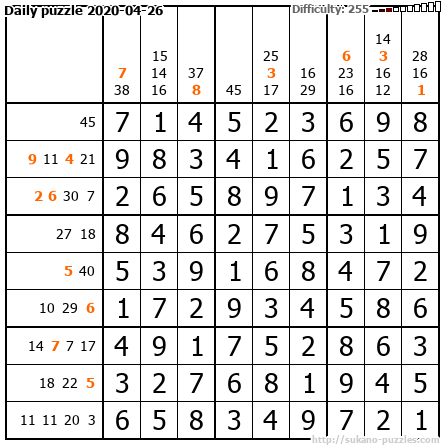 Daily puzzle 2020-04-26

Difficulty: 255

|  | 7 38 | 15 14 16 | 37 8 | 45 | 25 3 17 | 16 29 | 6 23 16 | 14 3 16 12 | 28 16 1 |
|---|---|---|---|---|---|---|---|---|---|
| 45 | 7 | 1 | 4 | 5 | 2 | 3 | 6 | 9 | 8 |
| 9 11 4 21 | 9 | 8 | 3 | 4 | 1 | 6 | 2 | 5 | 7 |
| 2 6 30 7 | 2 | 6 | 5 | 8 | 9 | 7 | 1 | 3 | 4 |
| 27 18 | 8 | 4 | 6 | 2 | 7 | 5 | 3 | 1 | 9 |
| 5 40 | 5 | 3 | 9 | 1 | 6 | 8 | 4 | 7 | 2 |
| 10 29 6 | 1 | 7 | 2 | 9 | 3 | 4 | 5 | 8 | 6 |
| 14 7 7 17 | 4 | 9 | 1 | 7 | 5 | 2 | 8 | 6 | 3 |
| 18 22 5 | 3 | 2 | 7 | 6 | 8 | 1 | 9 | 4 | 5 |
| 11 11 20 3 | 6 | 5 | 8 | 3 | 4 | 9 | 7 | 2 | 1 |

http://sukano-puzzles.com